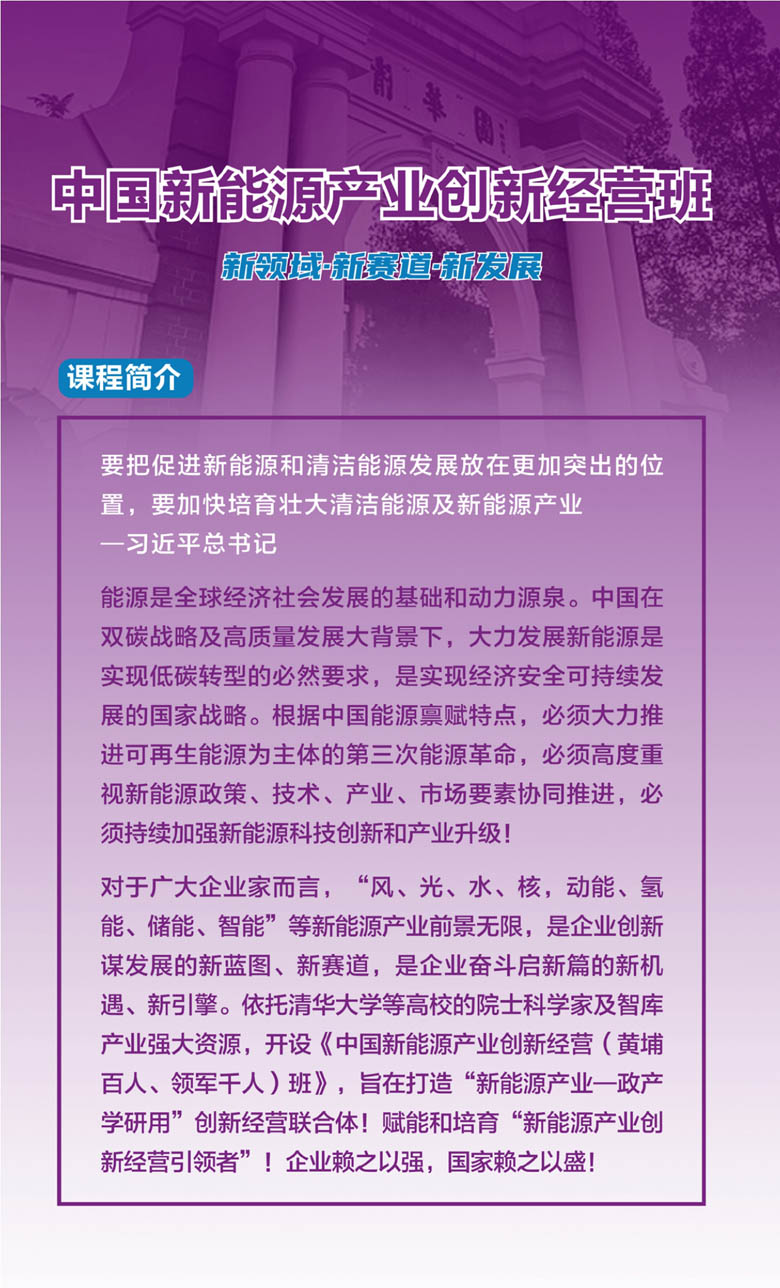 清華園

中国新能源产业创新经营班

新领域·新赛道·新发展

课程简介

要把促进新能源和清洁能源发展放在更加突出的位置，要加快培育壮大清洁能源及新能源产业
—习近平总书记

能源是全球经济社会发展的基础和动力源泉。中国在双碳战略及高质量发展大背景下，大力发展新能源是实现低碳转型的必然要求，是实现经济安全可持续发展的国家战略。根据中国能源禀赋特点，必须大力推进可再生能源为主体的第三次能源革命，必须高度重视新能源政策、技术、产业、市场要素协同推进，必须持续加强新能源科技创新和产业升级！

对于广大企业家而言，“风、光、水、核，动能、氢能、储能、智能”等新能源产业前景无限，是企业创新谋发展的新蓝图、新赛道，是企业奋斗启新篇的新机遇、新引擎。依托清华大学等高校的院士科学家及智库产业强大资源，开设《中国新能源产业创新经营（黄埔百人、领军千人）班》，旨在打造“新能源产业—政产学研用”创新经营联合体！赋能和培育“新能源产业创新经营引领者”！企业赖之以强，国家赖之以盛！